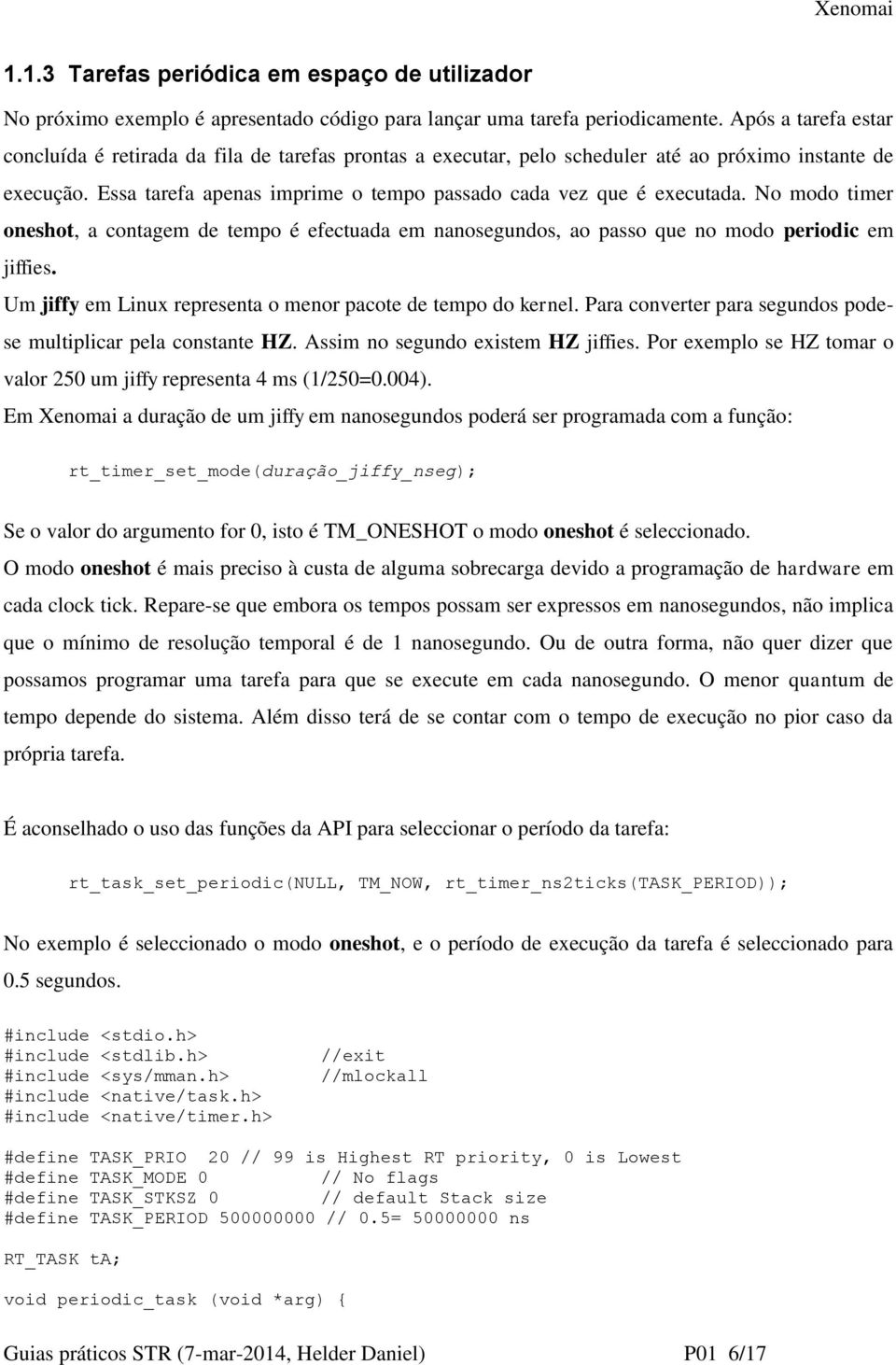 Xenomai

1.1.3 Tarefas periódica em espaço de utilizador

No próximo exemplo é apresentado código para lançar uma tarefa periodicamente. Após a tarefa estar concluída é retirada da fila de tarefas prontas a executar, pelo scheduler até ao próximo instante de execução. Essa tarefa apenas imprime o tempo passado cada vez que é executada. No modo timer oneshot, a contagem de tempo é efectuada em nanosegundos, ao passo que no modo periodic em jiffies.

Um jiffy em Linux representa o menor pacote de tempo do kernel. Para converter para segundos pode-se multiplicar pela constante HZ. Assim no segundo existem HZ jiffies. Por exemplo se HZ tomar o valor 250 um jiffy representa 4 ms (1/250=0.004).

Em Xenomai a duração de um jiffy em nanosegundos poderá ser programada com a função:

rt_timer_set_mode(duração_jiffy_nseg);

Se o valor do argumento for 0, isto é TM_ONESHOT o modo oneshot é seleccionado.

O modo oneshot é mais preciso à custa de alguma sobrecarga devido a programação de hardware em cada clock tick. Repare-se que embora os tempos possam ser expressos em nanosegundos, não implica que o mínimo de resolução temporal é de 1 nanosegundo. Ou de outra forma, não quer dizer que possamos programar uma tarefa para que se execute em cada nanosegundo. O menor quantum de tempo depende do sistema. Além disso terá de se contar com o tempo de execução no pior caso da própria tarefa.

É aconselhado o uso das funções da API para seleccionar o período da tarefa:

rt_task_set_periodic(NULL, TM_NOW, rt_timer_ns2ticks(TASK_PERIOD));

No exemplo é seleccionado o modo oneshot, e o período de execução da tarefa é seleccionado para 0.5 segundos.

#include <stdio.h>
#include <stdlib.h>         //exit
#include <sys/mman.h>       //mlockall
#include <native/task.h>
#include <native/timer.h>

#define TASK_PRIO  20 // 99 is Highest RT priority, 0 is Lowest
#define TASK_MODE 0          // No flags
#define TASK_STKSZ 0         // default Stack size
#define TASK_PERIOD 500000000 // 0.5= 50000000 ns

RT_TASK tA;

void periodic_task (void *arg) {

Guias práticos STR (7-mar-2014, Helder Daniel)     P01 6/17